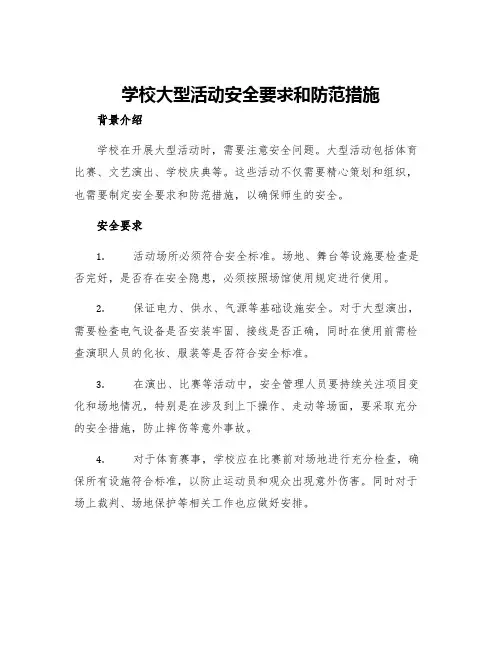 学校大型活动安全要求和防范措施

背景介绍

学校在开展大型活动时，需要注意安全问题。大型活动包括体育比赛、文艺演出、学校庆典等。这些活动不仅需要精心策划和组织，也需要制定安全要求和防范措施，以确保师生的安全。

安全要求

1.　活动场所必须符合安全标准。场地、舞台等设施要检查是否完好，是否存在安全隐患，必须按照场馆使用规定进行使用。

2.　保证电力、供水、气源等基础设施安全。对于大型演出，需要检查电气设备是否安装牢固、接线是否正确，同时在使用前需检查演职人员的化妆、服装等是否符合安全标准。

3.　在演出、比赛等活动中，安全管理人员要持续关注项目变化和场地情况，特别是在涉及到上下操作、走动等场面，要采取充分的安全措施，防止摔伤等意外事故。

4.　对于体育赛事，学校应在比赛前对场地进行充分检查，确保所有设施符合标准，以防止运动员和观众出现意外伤害。同时对于场上裁判、场地保护等相关工作也应做好安排。